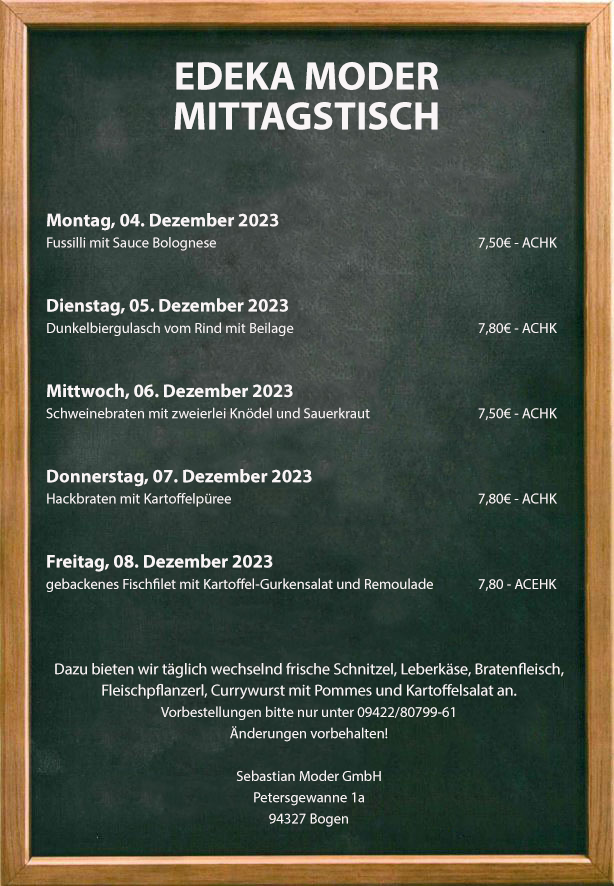 EDEKA MODER
MITTAGSTISCH

Montag, 04. Dezember 2023
Fussilli mit Sauce Bolognese 7,50€ - ACHK

Dienstag, 05. Dezember 2023
Dunkelbiergulasch vom Rind mit Beilage 7,80€ - ACHK

Mittwoch, 06. Dezember 2023
Schweinebraten mit zweierlei Knödel und Sauerkraut 7,50€ - ACHK

Donnerstag, 07. Dezember 2023
Hackbraten mit Kartoffelpüree 7,80€ - ACHK

Freitag, 08. Dezember 2023
gebackenes Fischfilet mit Kartoffel-Gurkensalat und Remoulade 7,80 - ACEHK

Dazu bieten wir täglich wechselnd frische Schnitzel, Leberkäse, Bratenfleisch, Fleischpflanzerl, Currywurst mit Pommes und Kartoffelsalat an.
Vorbestellungen bitte nur unter 09422/80799-61
Änderungen vorbehalten!

Sebastian Moder GmbH
Petersgewanne 1a
94327 Bogen